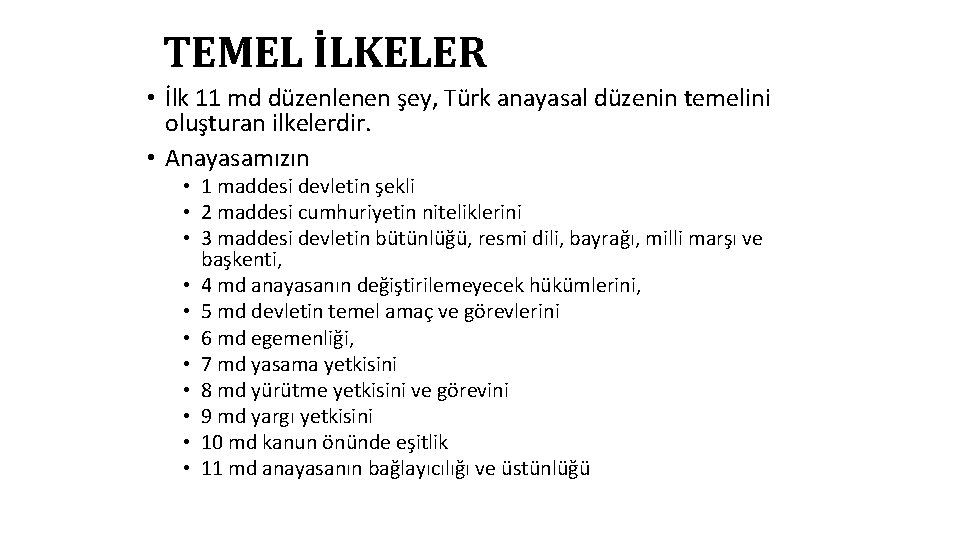 TEMEL İLKELER

• İlk 11 md düzenlenen şey, Türk anayasal düzenin temelini oluşturan ilkelerdir.
• Anayasamızın
• 1 maddesi devletin şekli
• 2 maddesi cumhuriyetin niteliklerini
• 3 maddesi devletin bütünlüğü, resmi dili, bayrağı, milli marşı ve başkenti,
• 4 md anayasanın değiştirilemeyecek hükümlerini,
• 5 md devletin temel amaç ve görevlerini
• 6 md egemenliği,
• 7 md yasama yetkisini
• 8 md yürütme yetkisini ve görevini
• 9 md yargı yetkisini
• 10 md kanun önünde eşitlik
• 11 md anayasanın bağlayıcılığı ve üstünlüğü